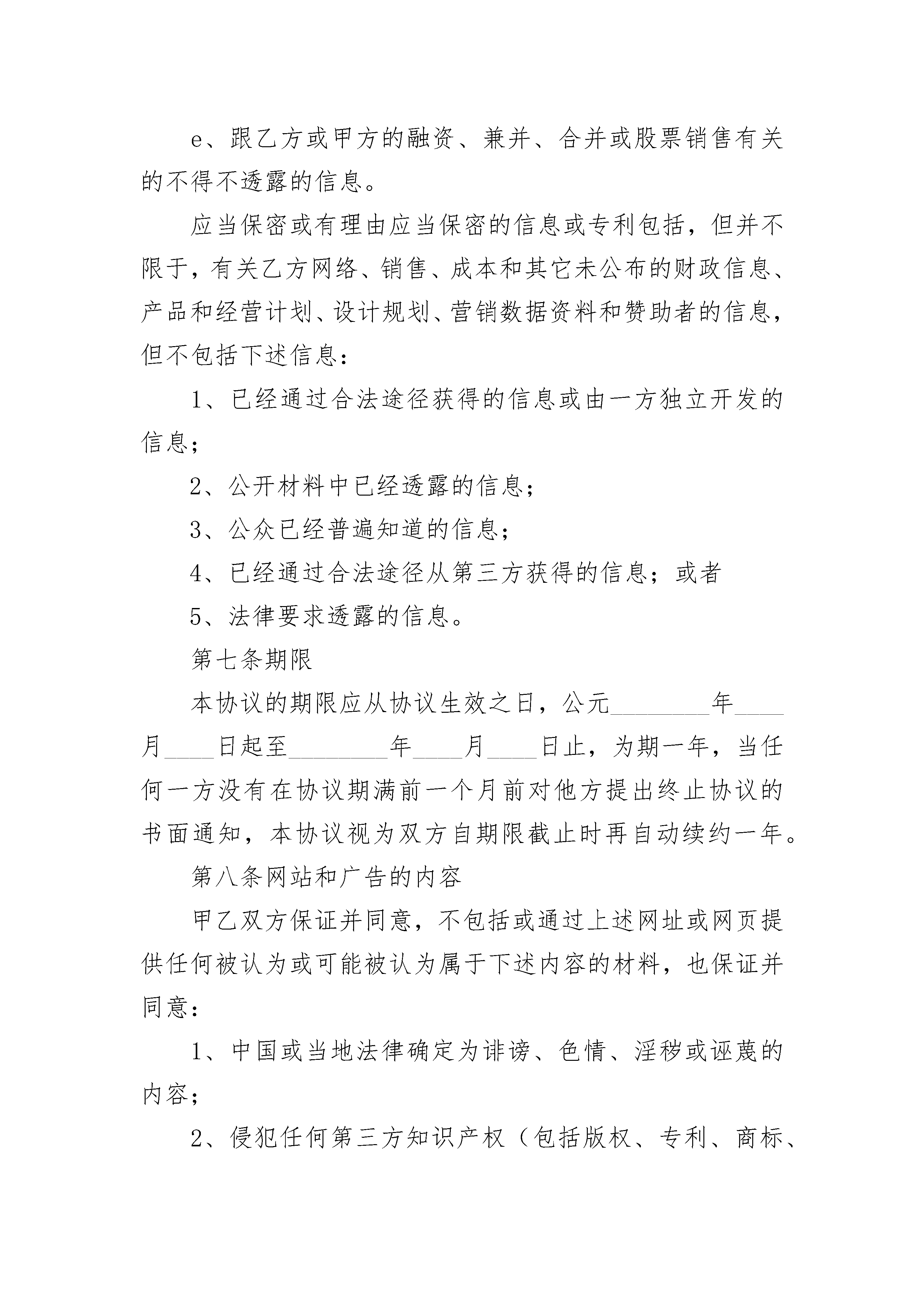 e、跟乙方或甲方的融资、兼并、合并或股票销售有关的不得不透露的信息。

应当保密或有理由应当保密的信息或专利包括，但并不限于，有关乙方网络、销售、成本和其它未公布的财政信息、产品和经营计划、设计规划、营销数据资料和赞助者的信息，但不包括下述信息：

1、已经通过合法途径获得的信息或由一方独立开发的信息；

2、公开材料中已经透露的信息；

3、公众已经普遍知道的信息；

4、已经通过合法途径从第三方获得的信息；或者

5、法律要求透露的信息。

第七条期限

本协议的期限应从协议生效之日，公元________年____月____日起至________年____月____日止，为期一年，当任何一方没有在协议期满前一个月前对他方提出终止协议的书面通知，本协议视为双方自期限截止时再自动续约一年。

第八条网站和广告的内容

甲乙双方保证并同意，不包括或通过上述网址或网页提供任何被认为或可能被认为属于下述内容的材料，也保证并同意：

1、中国或当地法律确定为诽谤、色情、淫秽或诬蔑的内容；

2、侵犯任何第三方知识产权（包括版权、专利、商标、